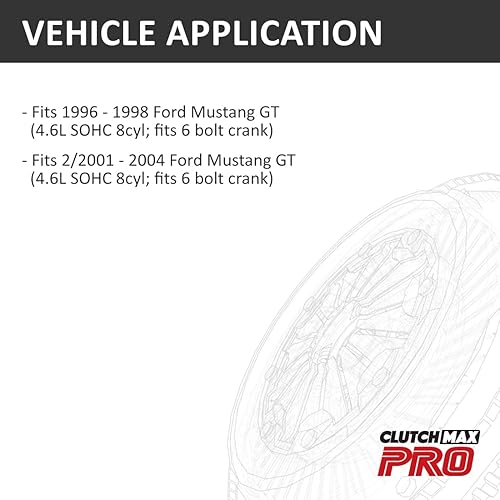 VEHICLE APPLICATION

- Fits 1996 - 1998 Ford Mustang GT (4.6L SOHC 8cyl; fits 6 bolt crank)

- Fits 2/2001 - 2004 Ford Mustang GT (4.6L SOHC 8cyl; fits 6 bolt crank)

CLUTCHMAX
PRO